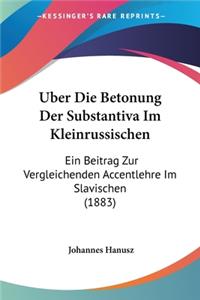 KESSINGER'S RARE REPRINTS

Uber Die Betonung Der Substantiva Im Kleinrussischen

Ein Beitrag Zur Vergleichenden Accentlehre Im Slavischen (1883)

Johannes Hanusz